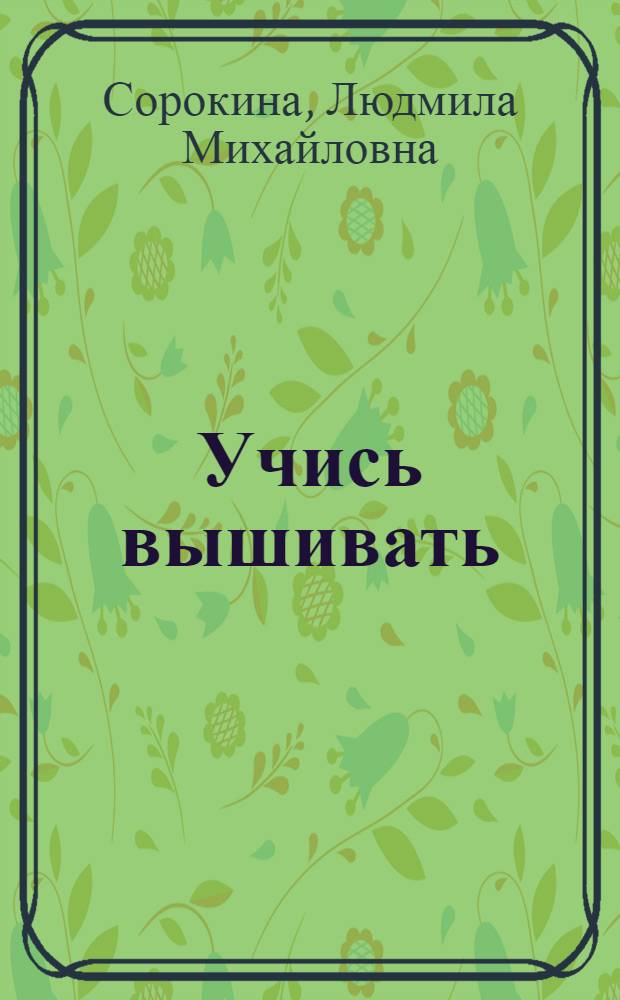 Сорокина, Людмила Михайловна

Учись вышивать